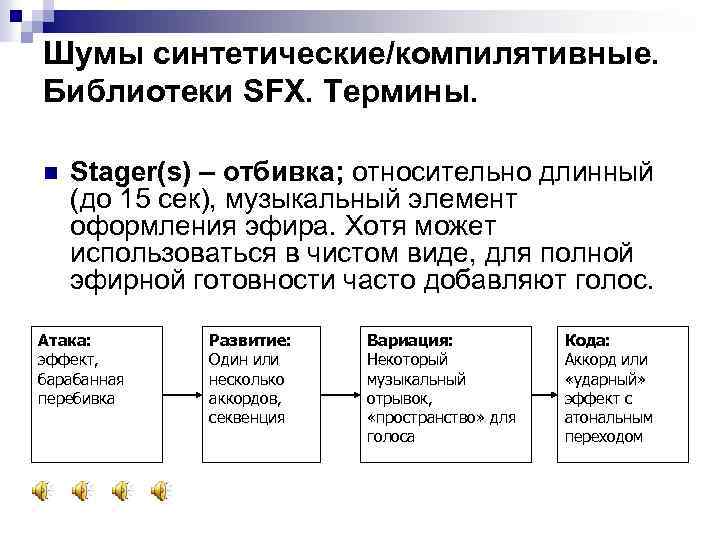 Шумы синтетические/компилятивные. Библиотеки SFX. Термины.

Stager(s) – отбивка; относительно длинный (до 15 сек), музыкальный элемент оформления эфира. Хотя может использоваться в чистом виде, для полной эфирной готовности часто добавляют голос.

Атака: эффект, барабанная перебивка

Развитие: Один или несколько аккордов, секвенция

Вариация: Некоторый музыкальный отрывок, «пространство» для голоса

Кода: Аккорд или «ударный» эффект с атональным переходом